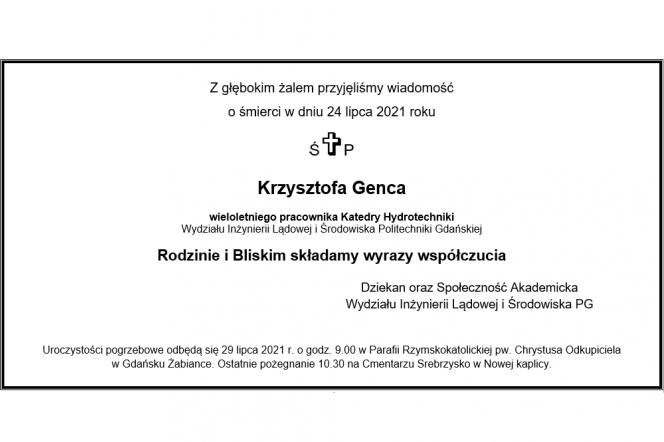 Z głębokim żalem przyjęliśmy wiadomość

o śmierci w dniu 24 lipca 2021 roku

Ś P

Krzysztofa Genca

wieloletniego pracownika Katedry Hydrotechniki
Wydziału Inżynierii Lądowej i Środowiska Politechniki Gdańskiej

Rodzinie i Bliskim składamy wyrazy współczucia

Dziekan oraz Społeczność Akademicka
Wydziału Inżynierii Lądowej i Środowiska PG

Uroczystości pogrzebowe odbędą się 29 lipca 2021 r. o godz. 9.00 w Parafii Rzymskokatolickiej pw. Chrystusa Odkupiciela w Gdańsku Żabiance. Ostatnie pożegnanie 10.30 na Cmentarzu Srebrzysko w Nowej kaplicy.